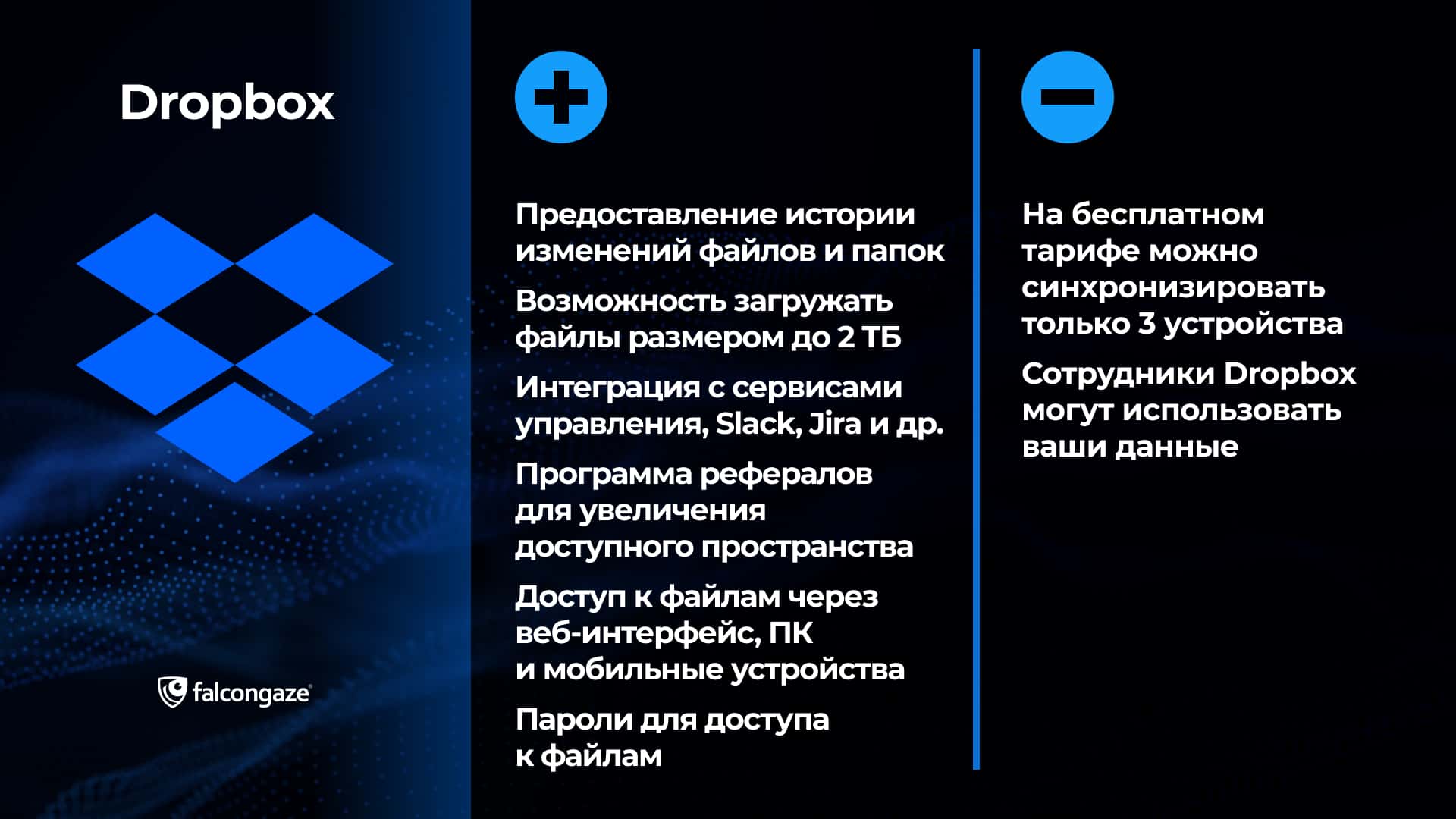 Dropbox

falcongaze

Предоставление истории изменений файлов и папок

Возможность загружать файлы размером до 2 ТБ

Интеграция с сервисами управления, Slack, Jira и др.

Программа рефералов для увеличения доступного пространства

Доступ к файлам через веб-интерфейс, ПК и мобильные устройства

Пароли для доступа к файлам

На бесплатном тарифе можно синхронизировать только 3 устройства

Сотрудники Dropbox могут использовать ваши данные